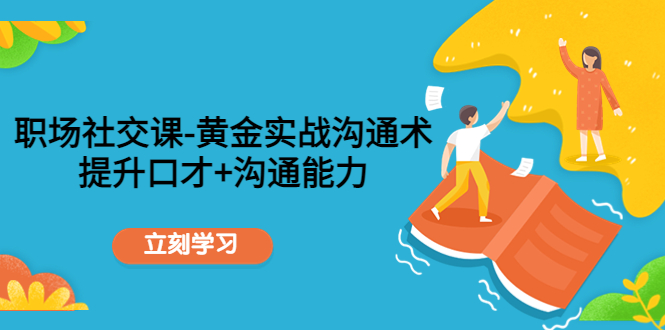 职场社交课-黄金实战沟通术
提升口才+沟通能力

立刻学习